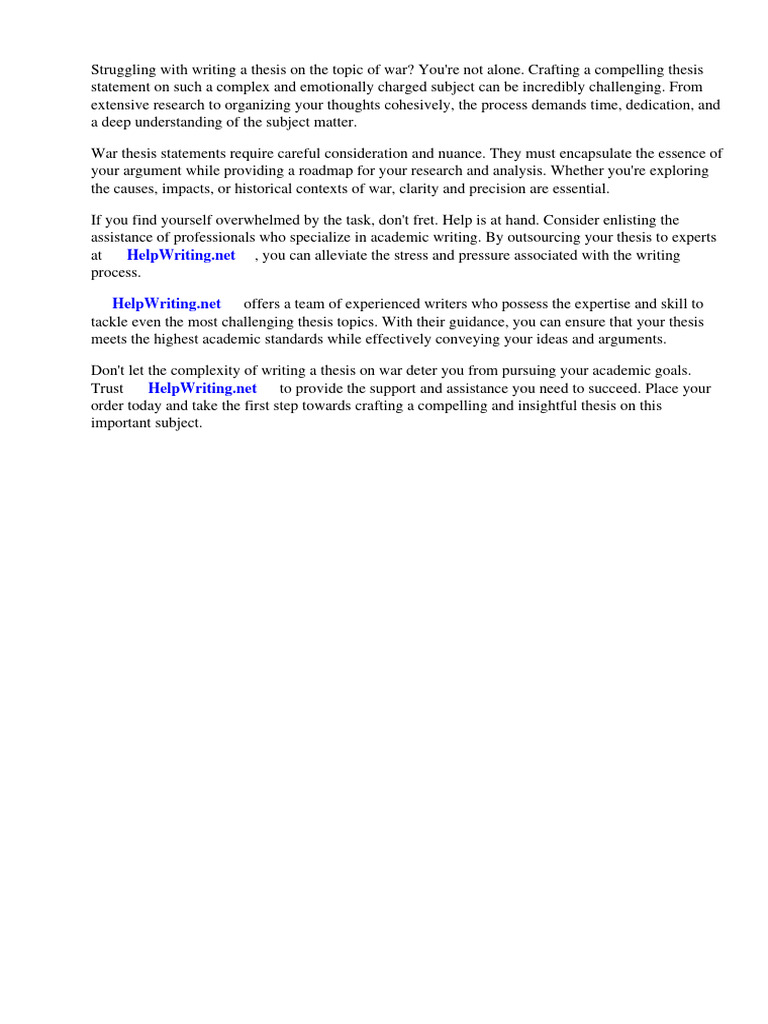 Struggling with writing a thesis on the topic of war? You're not alone. Crafting a compelling thesis statement on such a complex and emotionally charged subject can be incredibly challenging. From extensive research to organizing your thoughts cohesively, the process demands time, dedication, and a deep understanding of the subject matter.

War thesis statements require careful consideration and nuance. They must encapsulate the essence of your argument while providing a roadmap for your research and analysis. Whether you're exploring the causes, impacts, or historical contexts of war, clarity and precision are essential.

If you find yourself overwhelmed by the task, don't fret. Help is at hand. Consider enlisting the assistance of professionals who specialize in academic writing. By outsourcing your thesis to experts at HelpWriting.net , you can alleviate the stress and pressure associated with the writing process.

HelpWriting.net offers a team of experienced writers who possess the expertise and skill to tackle even the most challenging thesis topics. With their guidance, you can ensure that your thesis meets the highest academic standards while effectively conveying your ideas and arguments.

Don't let the complexity of writing a thesis on war deter you from pursuing your academic goals. Trust HelpWriting.net to provide the support and assistance you need to succeed. Place your order today and take the first step towards crafting a compelling and insightful thesis on this important subject.